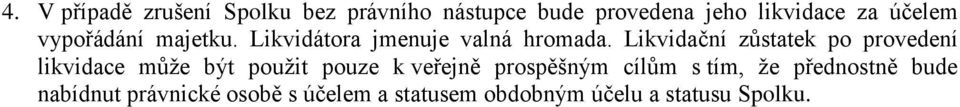 4. V případě zrušení Spolku bez právního nástupce bude provedena jeho likvidace za účelem vypořádání majetku. Likvidátora jmenuje valná hromada. Likvidační zůstatek po provedení likvidace může být použit pouze k veřejně prospěšným cílům s tím, že přednostně bude nabídnut právnické osobě s účelem a statusem obdobným účelu a statusu Spolku.